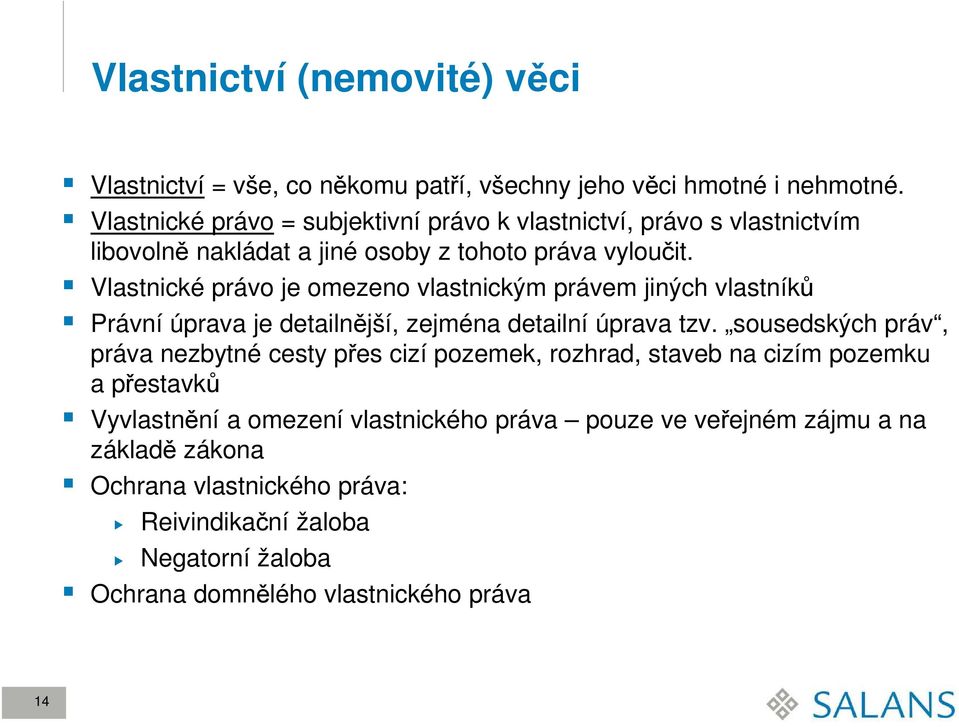 Vlastnictví (nemovité) věci

Vlastnictví = vše, co někomu patří, všechny jeho věci hmotné i nehmotné.

Vlastnické právo = subjektivní právo k vlastnictví, právo s vlastnictvím libovolně nakládat a jiné osoby z tohoto práva vyloučit.

Vlastnické právo je omezeno vlastnickým právem jiných vlastníků

Právní úprava je detailnější, zejména detailní úprava tzv. „sousedských práv“, práva nezbytné cesty přes cizí pozemek, rozhrad, staveb na cizím pozemku a přestavků

Vyvlastnění a omezení vlastnického práva – pouze ve veřejném zájmu a na základě zákona

Ochrana vlastnického práva:

Reivindikační žaloba

Negatorní žaloba

Ochrana domnělého vlastnického práva

14

SALANS